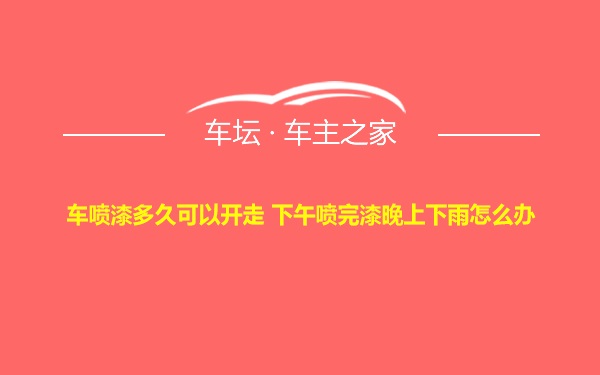 车坛 · 车主之家

车喷漆多久可以开走 下午喷完漆晚上下雨怎么办